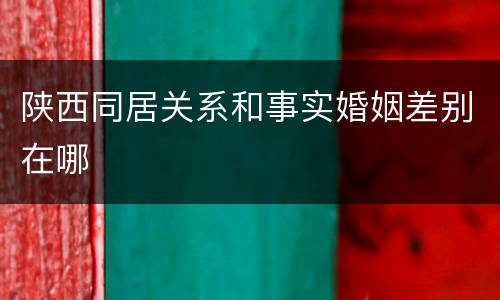 陕西同居关系和事实婚姻差别在哪